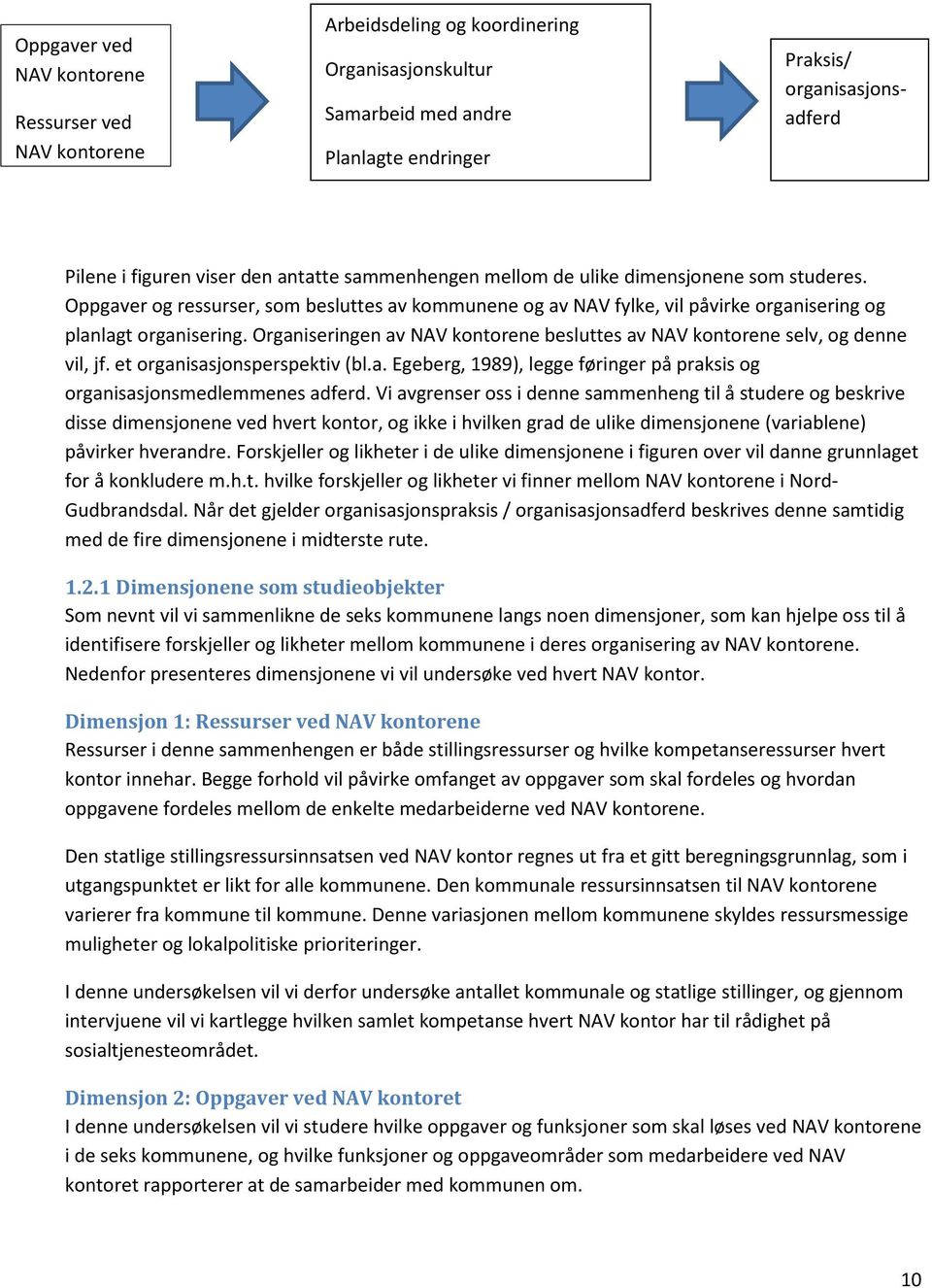 Oppgaver ved NAV kontorene

Ressurser ved NAV kontorene

Arbeidsdeling og koordinering

Organisasjonskultur

Samarbeid med andre

Planlagte endringer

Praksis/ organisasjonsadferd

Pilene i figuren viser den antatte sammenhengen mellom de ulike dimensjonene som studeres. Oppgaver og ressurser, som besluttes av kommunene og av NAV fylke, vil påvirke organisering og planlagt organisering. Organiseringen av NAV kontorene besluttes av NAV kontorene selv, og denne vil, jf. et organisasjonsperspektiv (bl.a. Egeberg, 1989), legge føringer på praksis og organisasjonsmedlemmenes adferd. Vi avgrenser oss i denne sammenheng til å studere og beskrive disse dimensjonene ved hvert kontor, og ikke i hvilken grad de ulike dimensjonene (variablene) påvirker hverandre. Forskjeller og likheter i de ulike dimensjonene i figuren over vil danne grunnlaget for å konkludere m.h.t. hvilke forskjeller og likheter vi finner mellom NAV kontorene i Nord-Gudbrandsdal. Når det gjelder organisasjonspraksis / organisasjonsadferd beskrives denne samtidig med de fire dimensjonene i midterste rute.

1.2.1 Dimensjonene som studieobjekter

Som nevnt vil vi sammenlikne de seks kommunene langs noen dimensjoner, som kan hjelpe oss til å identifisere forskjeller og likheter mellom kommunene i deres organisering av NAV kontorene. Nedenfor presenteres dimensjonene vi vil undersøke ved hvert NAV kontor.

Dimensjon 1: Ressurser ved NAV kontorene

Ressurser i denne sammenhengen er både stillingsressurser og hvilke kompetanseressurser hvert kontor innehar. Begge forhold vil påvirke omfanget av oppgaver som skal fordeles og hvordan oppgavene fordeles mellom de enkelte medarbeiderne ved NAV kontorene.

Den statlige stillingsressursinnsatsen ved NAV kontor regnes ut fra et gitt beregningsgrunnlag, som i utgangspunktet er likt for alle kommunene. Den kommunale ressursinnsatsen til NAV kontorene varierer fra kommune til kommune. Denne variasjonen mellom kommunene skyldes ressursmessige muligheter og lokalpolitiske prioriteringer.

I denne undersøkelsen vil vi derfor undersøke antallet kommunale og statlige stillinger, og gjennom intervjuene vil vi kartlegge hvilken samlet kompetanse hvert NAV kontor har til rådighet på sosialtjenesteområdet.

Dimensjon 2: Oppgaver ved NAV kontoret

I denne undersøkelsen vil vi studere hvilke oppgaver og funksjoner som skal løses ved NAV kontorene i de seks kommunene, og hvilke funksjoner og oppgaveområder som medarbeidere ved NAV kontoret rapporterer at de samarbeider med kommunen om.

10